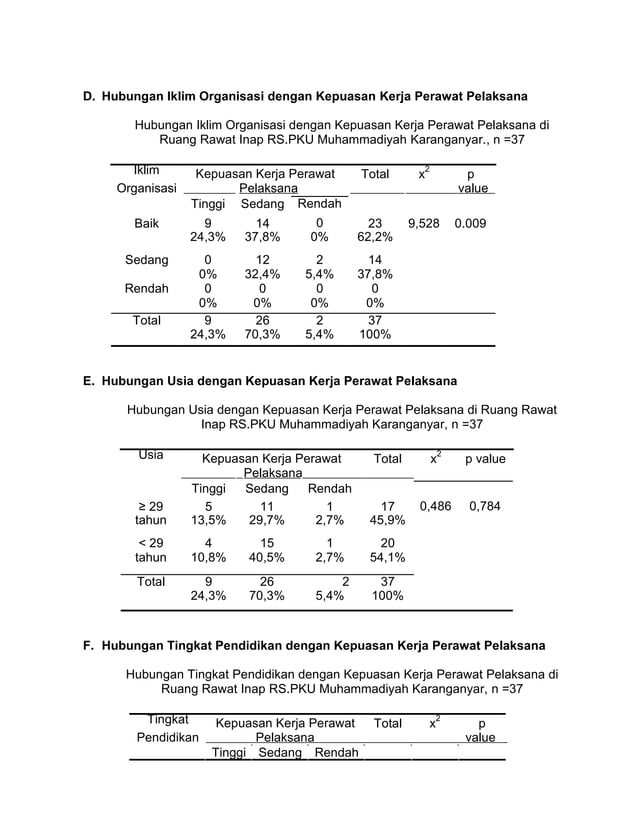 D. Hubungan Iklim Organisasi dengan Kepuasan Kerja Perawat Pelaksana

Hubungan Iklim Organisasi dengan Kepuasan Kerja Perawat Pelaksana di Ruang Rawat Inap RS.PKU Muhammadiyah Karanganyar., n =37

| Iklim Organisasi | Kepuasan Kerja Perawat Pelaksana | | | Total | $x^2$ | p value |
|---|---|---|---|---|---|---|
| | Tinggi | Sedang | Rendah | | | |
| Baik | 9 24,3% | 14 37,8% | 0 0% | 23 62,2% | 9,528 | 0.009 |
| Sedang | 0 0% | 12 32,4% | 2 5,4% | 14 37,8% | | |
| Rendah | 0 0% | 0 0% | 0 0% | 0 0% | | |
| Total | 9 24,3% | 26 70,3% | 2 5,4% | 37 100% | | |

E. Hubungan Usia dengan Kepuasan Kerja Perawat Pelaksana

Hubungan Usia dengan Kepuasan Kerja Perawat Pelaksana di Ruang Rawat Inap RS.PKU Muhammadiyah Karanganyar, n =37

| Usia | Kepuasan Kerja Perawat Pelaksana | | | Total | $x^2$ | p value |
|---|---|---|---|---|---|---|
| | Tinggi | Sedang | Rendah | | | |
| ≥ 29 tahun | 5 13,5% | 11 29,7% | 1 2,7% | 17 45,9% | 0,486 | 0,784 |
| < 29 tahun | 4 10,8% | 15 40,5% | 1 2,7% | 20 54,1% | | |
| Total | 9 24,3% | 26 70,3% | 2 5,4% | 37 100% | | |

F. Hubungan Tingkat Pendidikan dengan Kepuasan Kerja Perawat Pelaksana

Hubungan Tingkat Pendidikan dengan Kepuasan Kerja Perawat Pelaksana di Ruang Rawat Inap RS.PKU Muhammadiyah Karanganyar, n =37

| Tingkat Pendidikan | Kepuasan Kerja Perawat Pelaksana | | | Total | $x^2$ | p value |
|---|---|---|---|---|---|---|
| | Tinggi | Sedang | Rendah | | | |